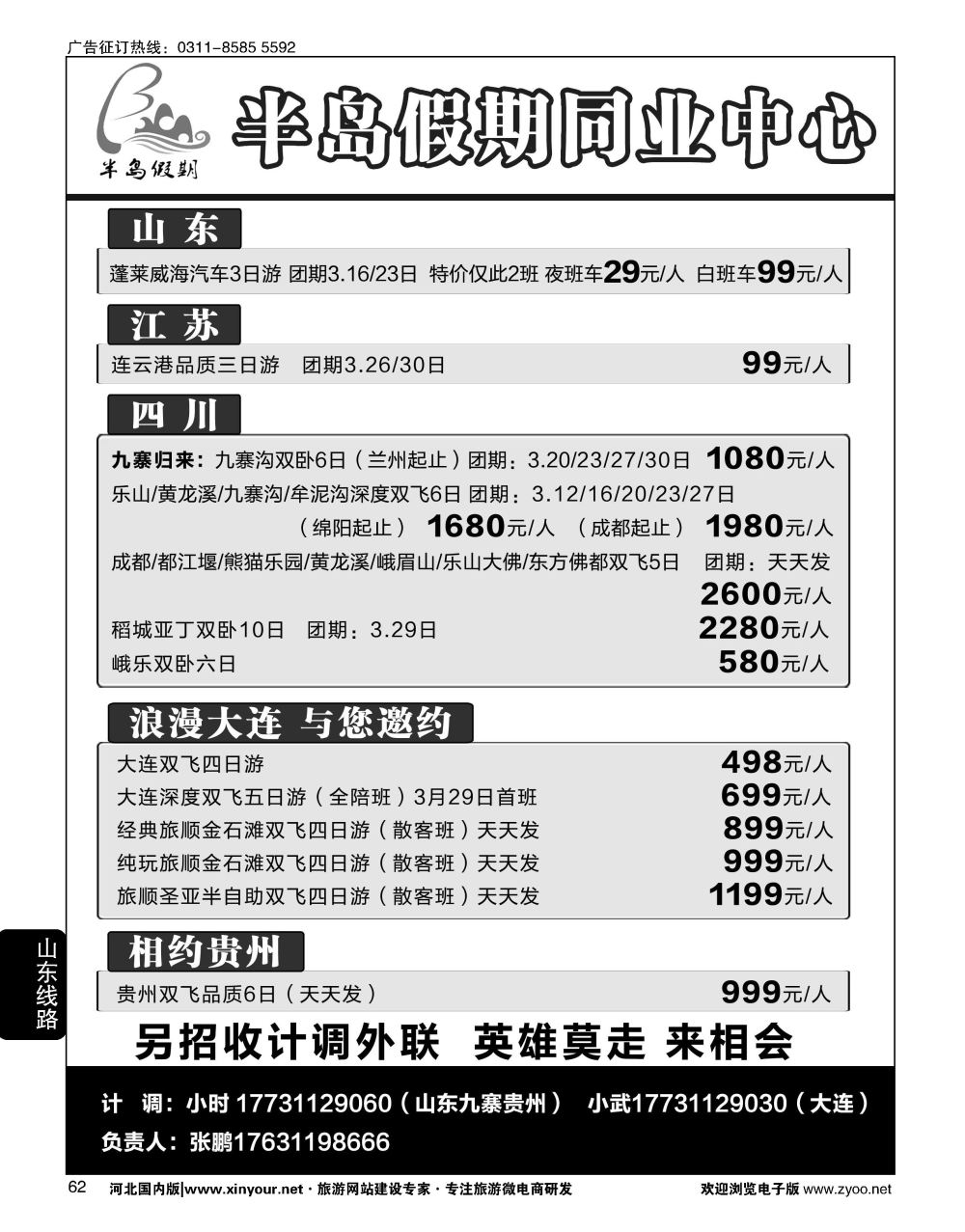 广告征订热线：0311-8585 5592

半岛假期

半岛假期同业中心

山东

蓬莱威海汽车3日游 团期3.16/23日 特价仅此2班 夜班车29元/人 白班车99元/人

江苏

连云港品质三日游 团期3.26/30日 99元/人

四川

九寨归来：九寨沟双卧6日（兰州起止）团期：3.20/23/27/30日 1080元/人

乐山/黄龙溪/九寨沟/牟泥沟深度双飞6日 团期：3.12/16/20/23/27日

（绵阳起止） 1680元/人 （成都起止） 1980元/人

成都/都江堰/熊猫乐园/黄龙溪/峨眉山/乐山大佛/东方佛都双飞5日 团期：天天发

2600元/人

稻城亚丁双卧10日 团期：3.29日 2280元/人

峨乐双卧六日 580元/人

浪漫大连 与您邀约

大连双飞四日游 498元/人

大连深度双飞五日游（全陪班）3月29日首班 699元/人

经典旅顺金石滩双飞四日游（散客班）天天发 899元/人

纯玩旅顺金石滩双飞四日游（散客班）天天发 999元/人

旅顺圣亚半自助双飞四日游（散客班）天天发 1199元/人

相约贵州

贵州双飞品质6日（天天发） 999元/人

山东线路

另招收计调外联 英雄莫走 来相会

计 调：小时 17731129060（山东九寨贵州） 小武17731129030（大连）

负责人：张鹏17631198666

62 河北国内版|www.xinyour.net · 旅游网站建设专家 · 专注旅游微电商研发 欢迎浏览电子版 www.zyoo.net